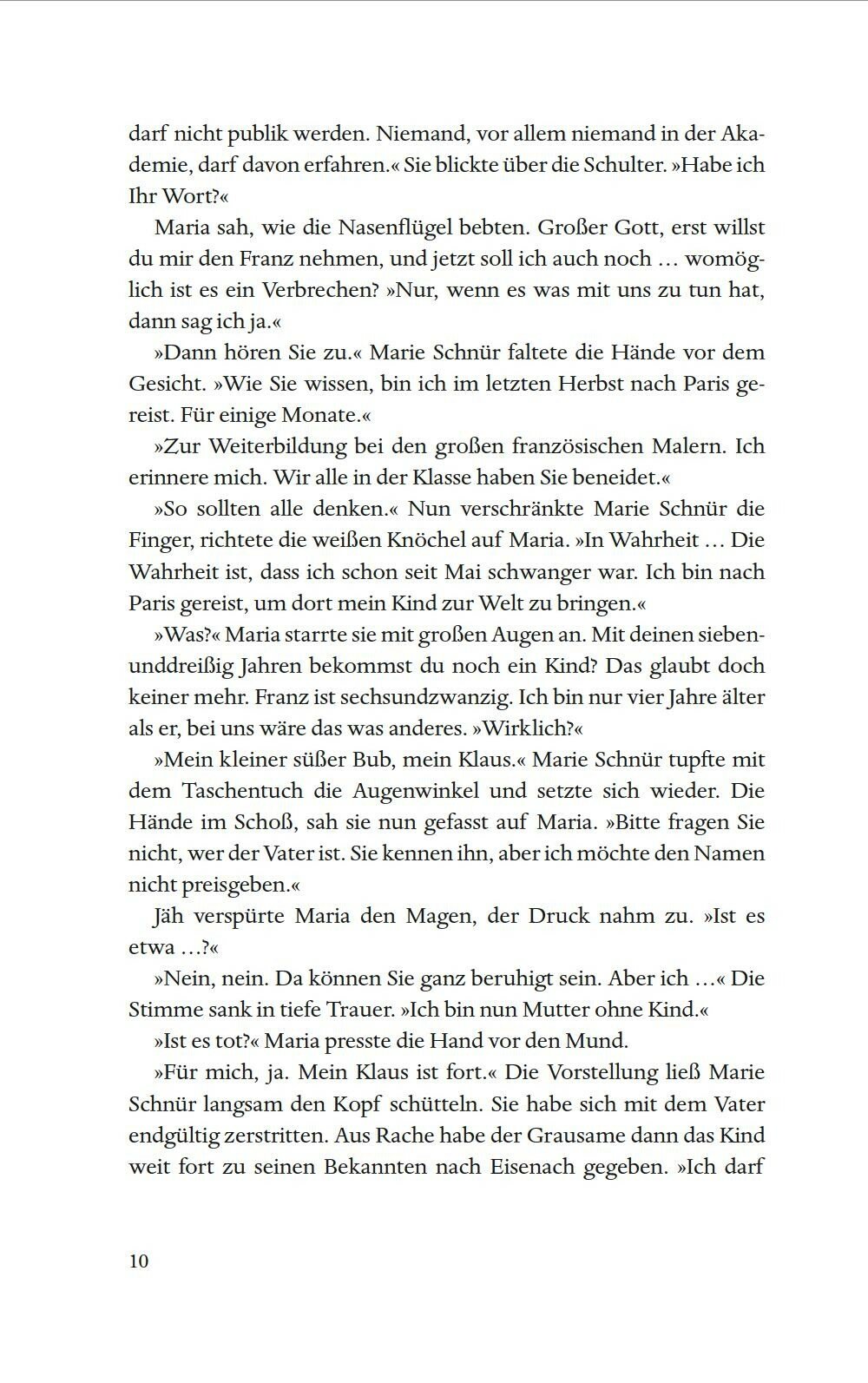 darf nicht publik werden. Niemand, vor allem niemand in der Akademie, darf davon erfahren.« Sie blickte über die Schulter. »Habe ich Ihr Wort?«

Maria sah, wie die Nasenflügel bebten. Großer Gott, erst willst du mir den Franz nehmen, und jetzt soll ich auch noch … womöglich ist es ein Verbrechen? »Nur, wenn es was mit uns zu tun hat, dann sag ich ja.«

»Dann hören Sie zu.« Marie Schnür faltete die Hände vor dem Gesicht. »Wie Sie wissen, bin ich im letzten Herbst nach Paris gereist. Für einige Monate.«

»Zur Weiterbildung bei den großen französischen Malern. Ich erinnere mich. Wir alle in der Klasse haben Sie beneidet.«

»So sollten alle denken.« Nun verschränkte Marie Schnür die Finger, richtete die weißen Knöchel auf Maria. »In Wahrheit … Die Wahrheit ist, dass ich schon seit Mai schwanger war. Ich bin nach Paris gereist, um dort mein Kind zur Welt zu bringen.«

»Was?« Maria starrte sie mit großen Augen an. Mit deinen siebenunddreißig Jahren bekommst du noch ein Kind? Das glaubt doch keiner mehr. Franz ist sechsundzwanzig. Ich bin nur vier Jahre älter als er, bei uns wäre das was anderes. »Wirklich?«

»Mein kleiner süßer Bub, mein Klaus.« Marie Schnür tupfte mit dem Taschentuch die Augenwinkel und setzte sich wieder. Die Hände im Schoß, sah sie nun gefasst auf Maria. »Bitte fragen Sie nicht, wer der Vater ist. Sie kennen ihn, aber ich möchte den Namen nicht preisgeben.«

Jäh verspürte Maria den Magen, der Druck nahm zu. »Ist es etwa …?«

»Nein, nein. Da können Sie ganz beruhigt sein. Aber ich …« Die Stimme sank in tiefe Trauer. »Ich bin nun Mutter ohne Kind.«

»Ist es tot?« Maria presste die Hand vor den Mund.

»Für mich, ja. Mein Klaus ist fort.« Die Vorstellung ließ Marie Schnür langsam den Kopf schütteln. Sie habe sich mit dem Vater endgültig zerstritten. Aus Rache habe der Grausame dann das Kind weit fort zu seinen Bekannten nach Eisenach gegeben. »Ich darf

10